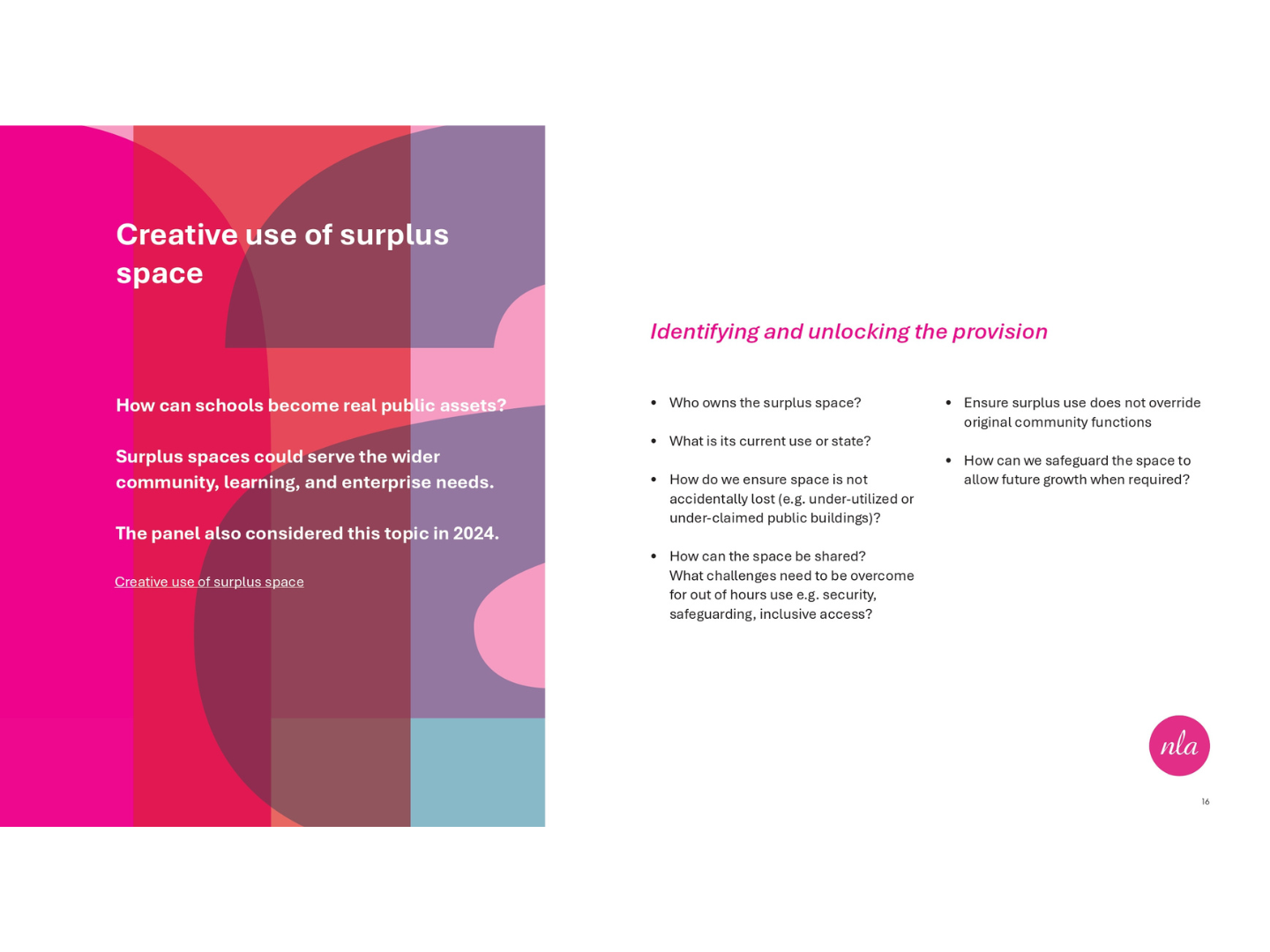 Creative use of surplus space

How can schools become real public assets?

Surplus spaces could serve the wider community, learning, and enterprise needs.

The panel also considered this topic in 2024.

Creative use of surplus space

Identifying and unlocking the provision

• Who owns the surplus space?

• What is its current use or state?

• How do we ensure space is not accidentally lost (e.g. under-utilized or under-claimed public buildings)?

• How can the space be shared? What challenges need to be overcome for out of hours use e.g. security, safeguarding, inclusive access?

• Ensure surplus use does not override original community functions

• How can we safeguard the space to allow future growth when required?

nla

16